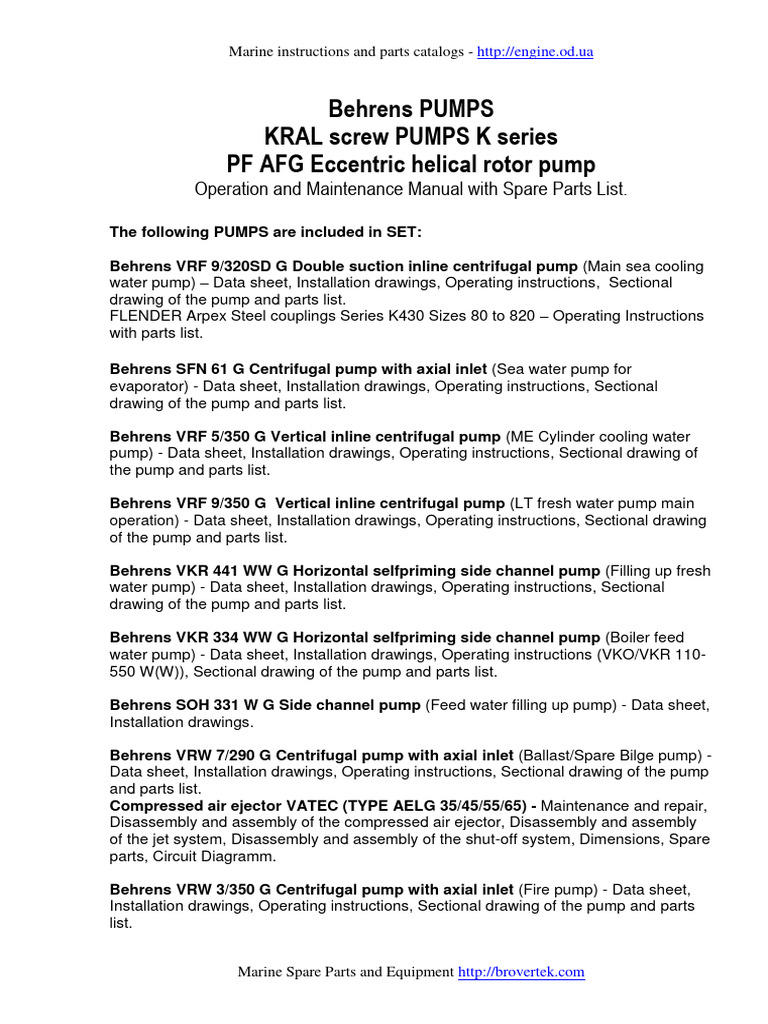 Marine instructions and parts catalogs - http://engine.od.ua

Behrens PUMPS
KRAL screw PUMPS K series
PF AFG Eccentric helical rotor pump
Operation and Maintenance Manual with Spare Parts List.

The following PUMPS are included in SET:

Behrens VRF 9/320SD G Double suction inline centrifugal pump (Main sea cooling water pump) – Data sheet, Installation drawings, Operating instructions, Sectional drawing of the pump and parts list.
FLENDER Arpex Steel couplings Series K430 Sizes 80 to 820 – Operating Instructions with parts list.

Behrens SFN 61 G Centrifugal pump with axial inlet (Sea water pump for evaporator) - Data sheet, Installation drawings, Operating instructions, Sectional drawing of the pump and parts list.

Behrens VRF 5/350 G Vertical inline centrifugal pump (ME Cylinder cooling water pump) - Data sheet, Installation drawings, Operating instructions, Sectional drawing of the pump and parts list.

Behrens VRF 9/350 G Vertical inline centrifugal pump (LT fresh water pump main operation) - Data sheet, Installation drawings, Operating instructions, Sectional drawing of the pump and parts list.

Behrens VKR 441 WW G Horizontal selfpriming side channel pump (Filling up fresh water pump) - Data sheet, Installation drawings, Operating instructions, Sectional drawing of the pump and parts list.

Behrens VKR 334 WW G Horizontal selfpriming side channel pump (Boiler feed water pump) - Data sheet, Installation drawings, Operating instructions (VKO/VKR 110-550 W(W)), Sectional drawing of the pump and parts list.

Behrens SOH 331 W G Side channel pump (Feed water filling up pump) - Data sheet, Installation drawings.

Behrens VRW 7/290 G Centrifugal pump with axial inlet (Ballast/Spare Bilge pump) - Data sheet, Installation drawings, Operating instructions, Sectional drawing of the pump and parts list.
Compressed air ejector VATEC (TYPE AELG 35/45/55/65) - Maintenance and repair, Disassembly and assembly of the compressed air ejector, Disassembly and assembly of the jet system, Disassembly and assembly of the shut-off system, Dimensions, Spare parts, Circuit Diagramm.

Behrens VRW 3/350 G Centrifugal pump with axial inlet (Fire pump) - Data sheet, Installation drawings, Operating instructions, Sectional drawing of the pump and parts list.

Marine Spare Parts and Equipment http://brovertek.com